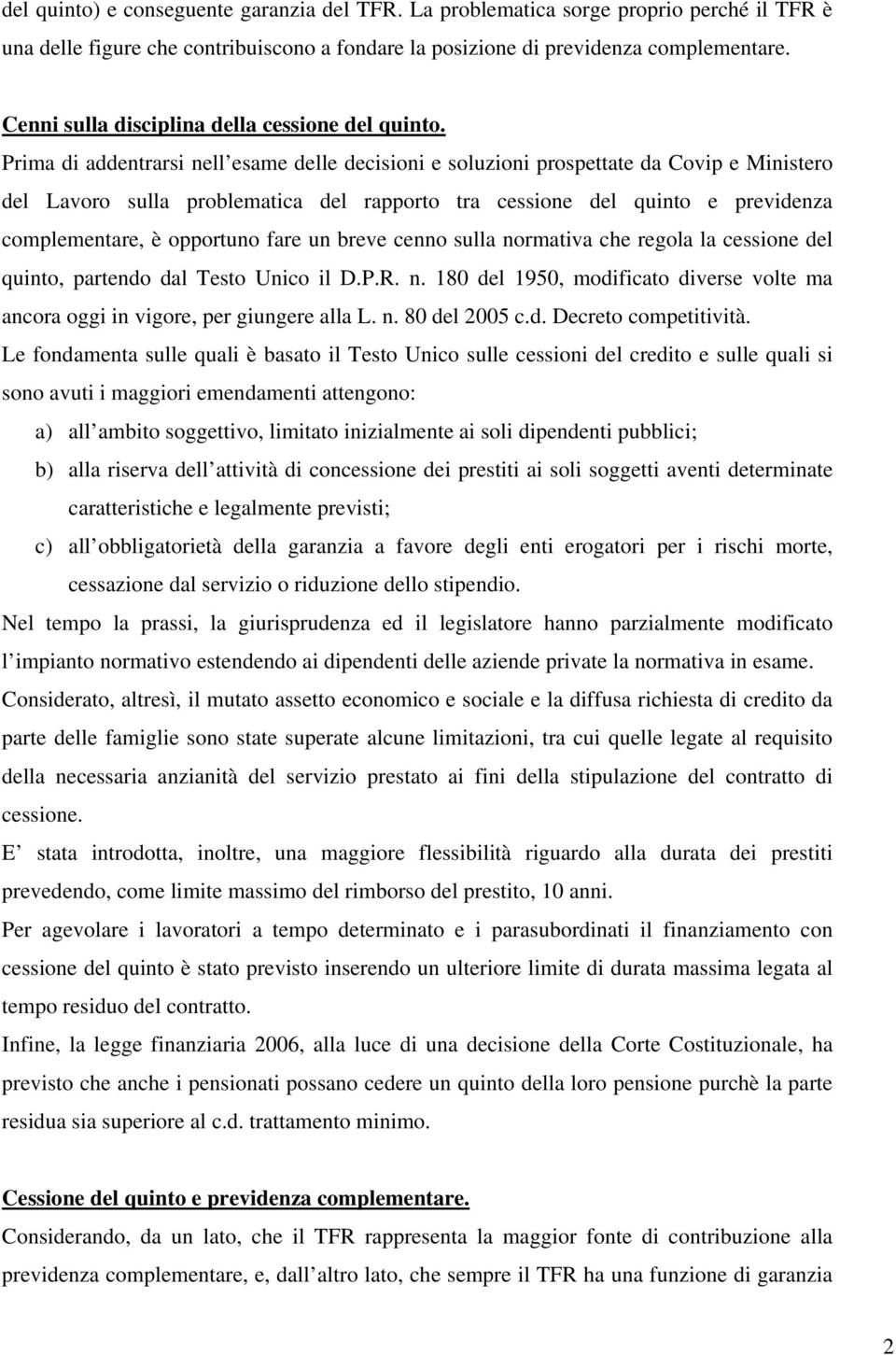 del quinto) e conseguente garanzia del TFR. La problematica sorge proprio perché il TFR è una delle figure che contribuiscono a fondare la posizione di previdenza complementare.

Cenni sulla disciplina della cessione del quinto.

Prima di addentrarsi nell esame delle decisioni e soluzioni prospettate da Covip e Ministero del Lavoro sulla problematica del rapporto tra cessione del quinto e previdenza complementare, è opportuno fare un breve cenno sulla normativa che regola la cessione del quinto, partendo dal Testo Unico il D.P.R. n. 180 del 1950, modificato diverse volte ma ancora oggi in vigore, per giungere alla L. n. 80 del 2005 c.d. Decreto competitività.

Le fondamenta sulle quali è basato il Testo Unico sulle cessioni del credito e sulle quali si sono avuti i maggiori emendamenti attengono:

a) all ambito soggettivo, limitato inizialmente ai soli dipendenti pubblici;

b) alla riserva dell attività di concessione dei prestiti ai soli soggetti aventi determinate caratteristiche e legalmente previsti;

c) all obbligatorietà della garanzia a favore degli enti erogatori per i rischi morte, cessazione dal servizio o riduzione dello stipendio.

Nel tempo la prassi, la giurisprudenza ed il legislatore hanno parzialmente modificato l impianto normativo estendendo ai dipendenti delle aziende private la normativa in esame.

Considerato, altresì, il mutato assetto economico e sociale e la diffusa richiesta di credito da parte delle famiglie sono state superate alcune limitazioni, tra cui quelle legate al requisito della necessaria anzianità del servizio prestato ai fini della stipulazione del contratto di cessione.

E stata introdotta, inoltre, una maggiore flessibilità riguardo alla durata dei prestiti prevedendo, come limite massimo del rimborso del prestito, 10 anni.

Per agevolare i lavoratori a tempo determinato e i parasubordinati il finanziamento con cessione del quinto è stato previsto inserendo un ulteriore limite di durata massima legata al tempo residuo del contratto.

Infine, la legge finanziaria 2006, alla luce di una decisione della Corte Costituzionale, ha previsto che anche i pensionati possano cedere un quinto della loro pensione purchè la parte residua sia superiore al c.d. trattamento minimo.

Cessione del quinto e previdenza complementare.

Considerando, da un lato, che il TFR rappresenta la maggior fonte di contribuzione alla previdenza complementare, e, dall altro lato, che sempre il TFR ha una funzione di garanzia

2